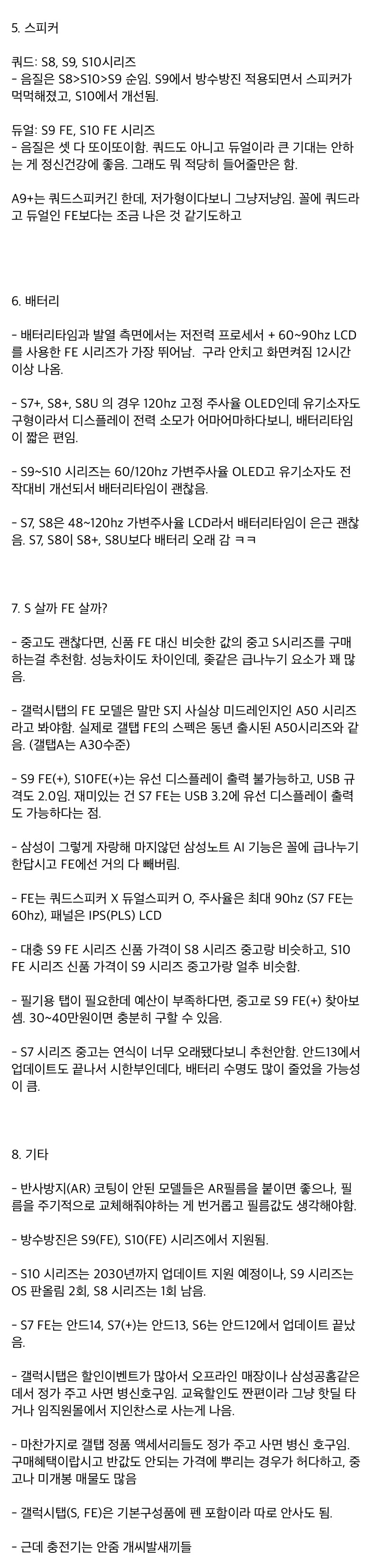 5. 스피커

쿼드: S8, S9, S10시리즈
- 음질은 S8>S10>S9 순임. S9에서 방수방진 적용되면서 스피커가 먹먹해졌고, S10에서 개선됨.

듀얼: S9 FE, S10 FE 시리즈
- 음질은 셋 다 또이또이함. 쿼드도 아니고 듀얼이라 큰 기대는 안하는 게 정신건강에 좋음. 그래도 뭐 적당히 들어줄만은 함.

A9+는 쿼드스피커긴 한데, 저가형이다보니 그냥저냥임. 꼴에 쿼드라고 듀얼인 FE보다는 조금 나은 것 같기도하고

6. 배터리

- 배터리타임과 발열 측면에서는 저전력 프로세서 + 60~90hz LCD를 사용한 FE 시리즈가 가장 뛰어남. 구라 안치고 화면켜짐 12시간 이상 나옴.

- S7+, S8+, S8U 의 경우 120hz 고정 주사율 OLED인데 유기소자도 구형이라서 디스플레이 전력 소모가 어마어마하다보니, 배터리타임이 짧은 편임.

- S9~S10 시리즈는 60/120hz 가변주사율 OLED고 유기소자도 전작대비 개선되서 배터리타임이 괜찮음.

- S7, S8은 48~120hz 가변주사율 LCD라서 배터리타임이 은근 괜찮음. S7, S8이 S8+, S8U보다 배터리 오래 감 ㅋㅋ

7. S 살까 FE 살까?

- 중고도 괜찮다면, 신품 FE 대신 비슷한 값의 중고 S시리즈를 구매하는걸 추천함. 성능차이도 차이인데, 좆같은 급나누기 요소가 꽤 많음.

- 갤럭시탭의 FE 모델은 말만 S지 사실상 미드레인지인 A50 시리즈라고 봐야함. 실제로 갤탭 FE의 스펙은 동년 출시된 A50시리즈와 같음. (갤탭A는 A30수준)

- S9 FE(+), S10FE(+)는 유선 디스플레이 출력 불가능하고, USB 규격도 2.0임. 재미있는 건 S7 FE는 USB 3.2에 유선 디스플레이 출력도 가능하다는 점.

- 삼성이 그렇게 자랑해 마지않던 삼성노트 AI 기능은 꼴에 급나누기 한답시고 FE에선 거의 다 빼버림.

- FE는 쿼드스피커 X 듀얼스피커 O, 주사율은 최대 90hz (S7 FE는 60hz), 패널은 IPS(PLS) LCD

- 대충 S9 FE 시리즈 신품 가격이 S8 시리즈 중고랑 비슷하고, S10 FE 시리즈 신품 가격이 S9 시리즈 중고가랑 얼추 비슷함.

- 필기용 탭이 필요한데 예산이 부족하다면, 중고로 S9 FE(+) 찾아보셈. 30~40만원이면 충분히 구할 수 있음.

- S7 시리즈 중고는 연식이 너무 오래됐다보니 추천안함. 안드13에서 업데이트도 끝나서 시한부인데다, 배터리 수명도 많이 줄었을 가능성이 큼.

8. 기타

- 반사방지(AR) 코팅이 안된 모델들은 AR필름을 붙이면 좋으나, 필름을 주기적으로 교체해줘야하는 게 번거롭고 필름값도 생각해야함.

- 방수방진은 S9(FE), S10(FE) 시리즈에서 지원됨.

- S10 시리즈는 2030년까지 업데이트 지원 예정이나, S9 시리즈는 OS 판올림 2회, S8 시리즈는 1회 남음.

- S7 FE는 안드14, S7(+)는 안드13, S6는 안드12에서 업데이트 끝났음.

- 갤럭시탭은 할인이벤트가 많아서 오프라인 매장이나 삼성공홈같은데서 정가 주고 사면 병신호구임. 교육할인도 짠편이라 그냥 핫딜 타거나 임직원몰에서 지인찬스로 사는게 나음.

- 마찬가지로 갤탭 정품 액세서리들도 정가 주고 사면 병신 호구임. 구매혜택이랍시고 반값도 안되는 가격에 뿌리는 경우가 허다하고, 중고나 미개봉 매물도 많음

- 갤럭시탭(S, FE)은 기본구성품에 펜 포함이라 따로 안사도 됨.

- 근데 충전기는 안줌 개씨발새끼들